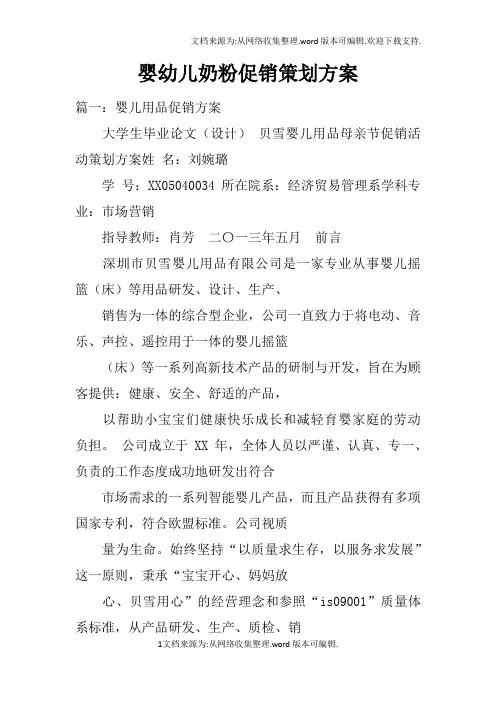 文档来源为:从网络收集整理.word版本可编辑.欢迎下载支持.

婴幼儿奶粉促销策划方案

篇一：婴儿用品促销方案

大学生毕业论文（设计） 贝雪婴儿用品母亲节促销活动策划方案姓 名：刘婉璐

学 号：XX05040034 所在院系：经济贸易管理系学科专业：市场营销

指导教师：肖芳 二〇一三年五月 前言

深圳市贝雪婴儿用品有限公司是一家专业从事婴儿摇篮（床）等用品研发、设计、生产、

销售为一体的综合型企业，公司一直致力于将电动、音乐、声控、遥控用于一体的婴儿摇篮

（床）等一系列高新技术产品的研制与开发，旨在为顾客提供：健康、安全、舒适的产品，

以帮助小宝宝们健康快乐成长和减轻育婴家庭的劳动负担。 公司成立于 XX 年，全体人员以严谨、认真、专一、负责的工作态度成功地研发出符合

市场需求的一系列智能婴儿产品，而且产品获得有多项国家专利，符合欧盟标准。公司视质

量为生命。始终坚持“以质量求生存，以服务求发展”这一原则，秉承“宝宝开心、妈妈放

心、贝雪用心”的经营理念和参照“is09001”质量体系标准，从产品研发、生产、质检、销

1文档来源为:从网络收集整理.word版本可编辑.